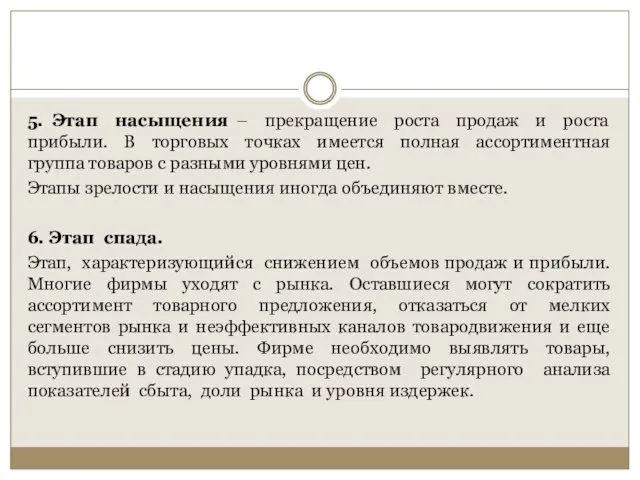 5. Этап насыщения – прекращение роста продаж и роста прибыли. В торговых точках имеется полная ассортиментная группа товаров с разными уровнями цен.

Этапы зрелости и насыщения иногда объединяют вместе.

6. Этап спада.

Этап, характеризующийся снижением объемов продаж и прибыли. Многие фирмы уходят с рынка. Оставшиеся могут сократить ассортимент товарного предложения, отказаться от мелких сегментов рынка и неэффективных каналов товародвижения и еще больше снизить цены. Фирме необходимо выявлять товары, вступившие в стадию упадка, посредством регулярного анализа показателей сбыта, доли рынка и уровня издержек.